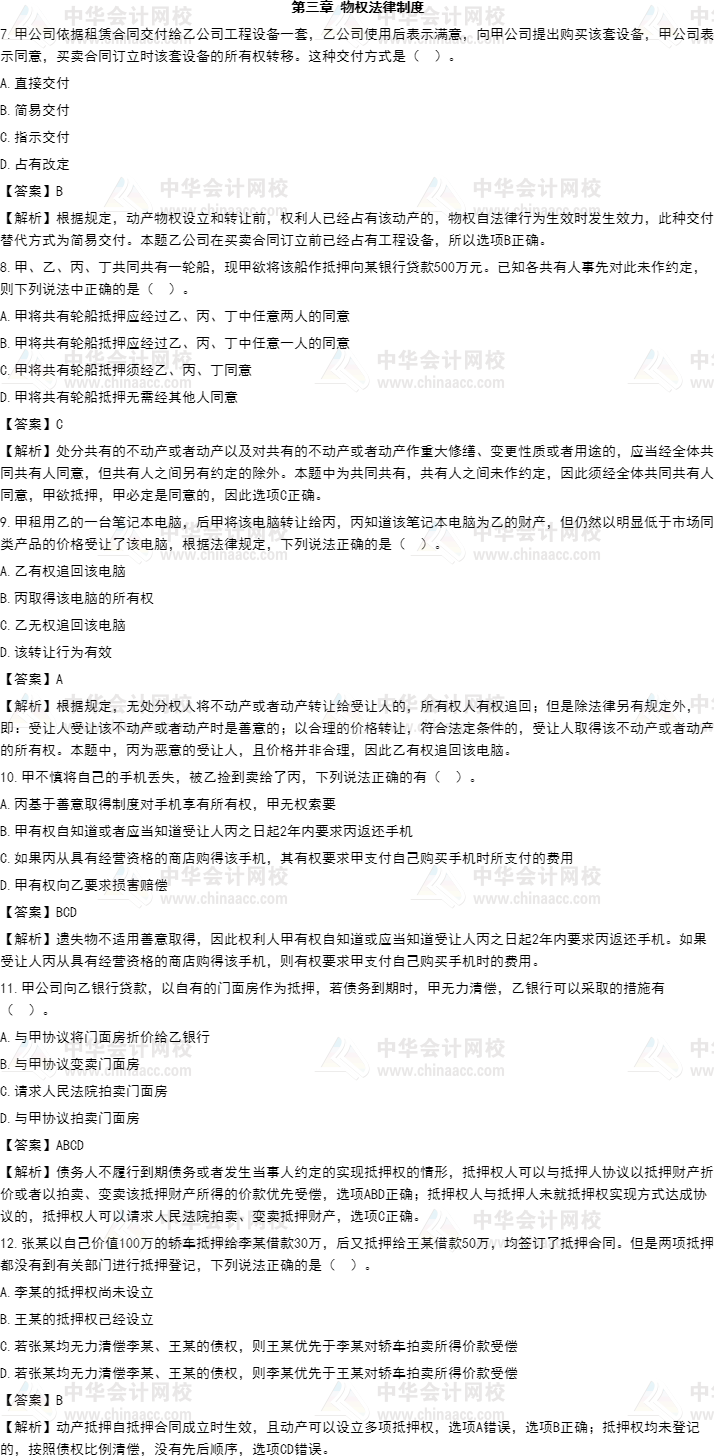 第三章 物权法律制度

7.甲公司依据租赁合同交付给乙公司工程设备一套，乙公司使用后表示满意，向甲公司提出购买该套设备，甲公司表示同意，买卖合同订立时该套设备的所有权转移。这种交付方式是（ ）。

A.直接交付

B.简易交付

C.指示交付

D.占有改定

【答案】B

【解析】根据规定，动产物权设立和转让前，权利人已经占有该动产的，物权自法律行为生效时发生效力，此种交付替代方式为简易交付。本题乙公司在买卖合同订立前已经占有工程设备，所以选项B正确。

8.甲、乙、丙、丁共同共有一轮船，现甲欲将该船作抵押向某银行贷款500万元。已知各共有人事先对此未作约定，则下列说法中正确的是（ ）。

A.甲将共有轮船抵押应经过乙、丙、丁中任意两人的同意

B.甲将共有轮船抵押应经过乙、丙、丁中任意一人的同意

C.甲将共有轮船抵押须经乙、丙、丁同意

D.甲将共有轮船抵押无需经其他人同意

【答案】C

【解析】处分共有的不动产或者动产以及对共有的不动产或者动产作重大修缮、变更性质或者用途的，应当经全体共同共有人同意，但共有人之间另有约定的除外。本题中为共同共有，共有人之间未作约定，因此须经全体共同共有人同意，甲欲抵押，甲必定是同意的，因此选项C正确。

9.甲租用乙的一台笔记本电脑，后甲将该电脑转让给丙，丙知道该笔记本电脑为乙的财产，但仍然以明显低于市场同类产品的价格受让了该电脑，根据法律规定，下列说法正确的是（ ）。

A.乙有权追回该电脑

B.丙取得该电脑的所有权

C.乙无权追回该电脑

D.该转让行为有效

【答案】A

【解析】根据规定，无处分权人将不动产或者动产转让给受让人的，所有权人有权追回；但是除法律另有规定外，即：受让人受让该不动产或者动产时是善意的；以合理的价格转让，符合法定条件的，受让人取得该不动产或者动产的所有权。本题中，丙为恶意的受让人，且价格并非合理，因此乙有权追回该电脑。

10.甲不慎将自己的手机丢失，被乙捡到卖给了丙，下列说法正确的有（ ）。

A.丙基于善意取得制度对手机享有所有权，甲无权索要

B.甲有权自知道或者应当知道受让人丙之日起2年内要求丙返还手机

C.如果丙从具有经营资格的商店购得该手机，其有权要求甲支付自己购买手机时所支付的费用

D.甲有权向乙要求损害赔偿

【答案】BCD

【解析】遗失物不适用善意取得，因此权利人甲有权自知道或应当知道受让人丙之日起2年内要求丙返还手机。如果受让人丙从具有经营资格的商店购得该手机，则有权要求甲支付自己购买手机时的费用。

11.甲公司向乙银行贷款，以自有的门面房作为抵押，若债务到期时，甲无力清偿，乙银行可以采取的措施有（ ）。

A.与甲协议将门面房折价给乙银行

B.与甲协议变卖门面房

C.请求人民法院拍卖门面房

D.与甲协议拍卖门面房

【答案】ABCD

【解析】债务人不履行到期债务或者发生当事人约定的实现抵押权的情形，抵押权人可以与抵押人协议以抵押财产折价或者以拍卖、变卖该抵押财产所得的价款优先受偿，选项ABD正确；抵押权人与抵押人未就抵押权实现方式达成协议的，抵押权人可以请求人民法院拍卖、变卖抵押财产，选项C正确。

12.张某以自己价值100万的轿车抵押给李某借款30万，后又抵押给王某借款50万，均签订了抵押合同。但是两项抵押都没有到有关部门进行抵押登记，下列说法正确的是（ ）。

A.李某的抵押权尚未设立

B.王某的抵押权已经设立

C.若张某均无力清偿李某、王某的债权，则王某优先于李某对轿车拍卖所得价款受偿

D.若张某均无力清偿李某、王某的债权，则李某优先于王某对轿车拍卖所得价款受偿

【答案】B

【解析】动产抵押自抵押合同成立时生效，且动产可以设立多项抵押权，选项A错误，选项B正确；抵押权均未登记的，按照债权比例清偿，没有先后顺序，选项CD错误。

中华会计网校
www.chinaacc.com